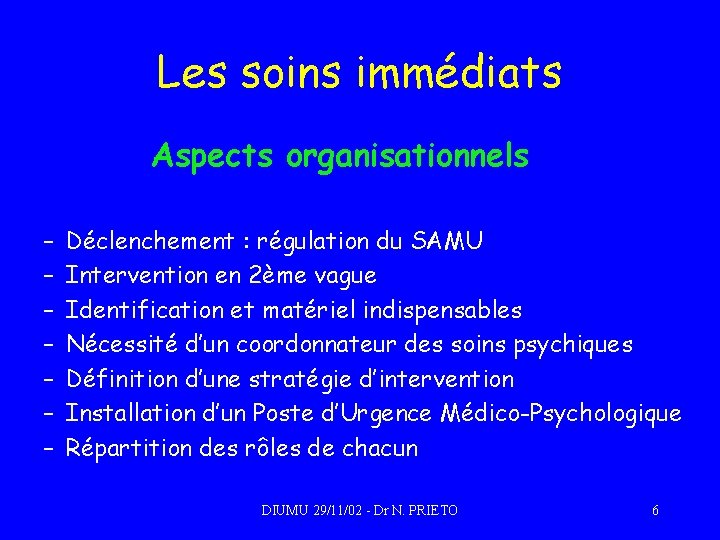 Les soins immédiats

Aspects organisationnels

– Déclenchement : régulation du SAMU
– Intervention en 2ème vague
– Identification et matériel indispensables
– Nécessité d'un coordonnateur des soins psychiques
– Définition d'une stratégie d'intervention
– Installation d'un Poste d'Urgence Médico-Psychologique
– Répartition des rôles de chacun

DIUMU 29/11/02 - Dr N. PRIETO

6